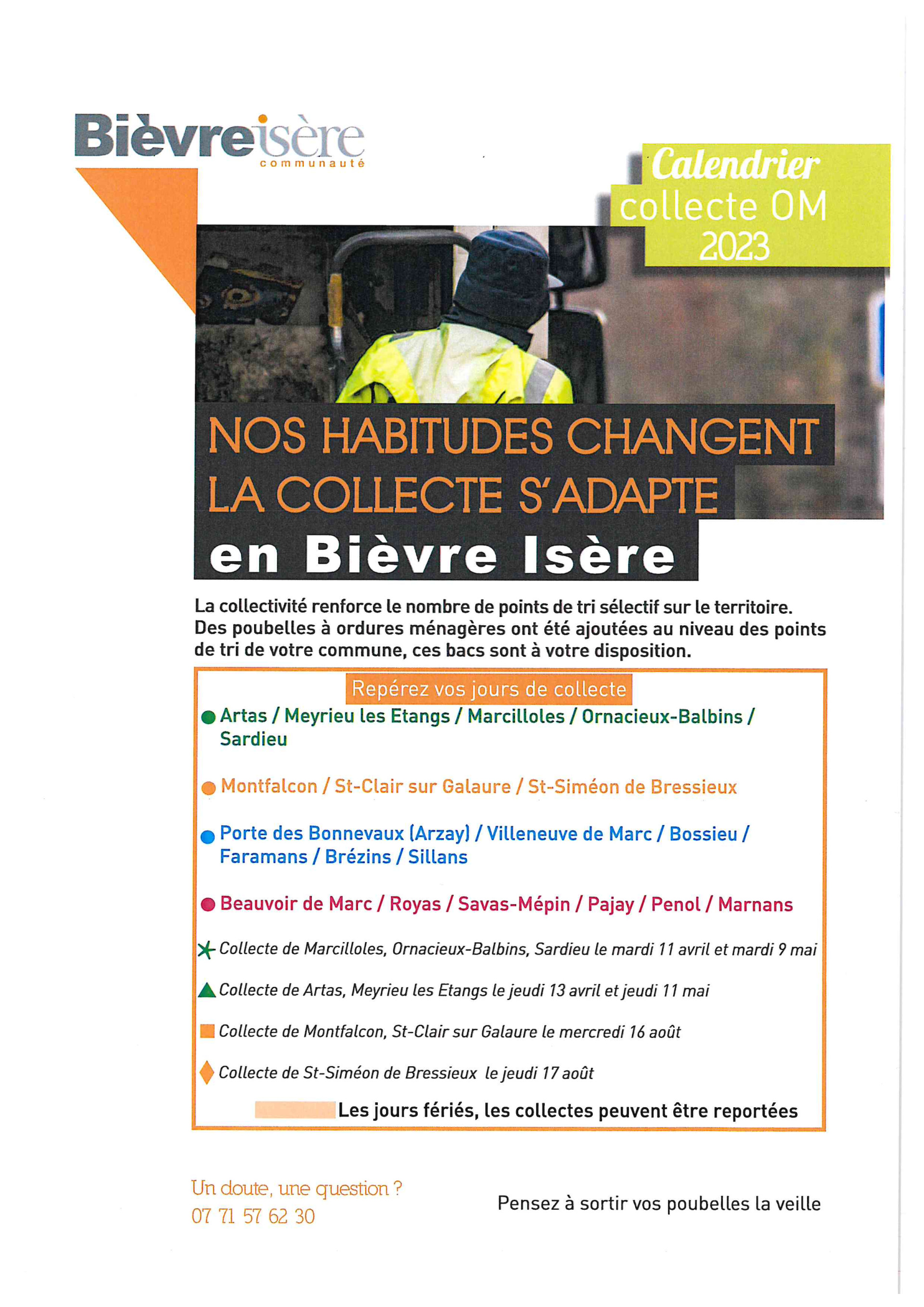 Bièvre isère
communauté

Calendrier
collecte OM
2023

NOS HABITUDES CHANGENT
LA COLLECTE S'ADAPTE
en Bièvre Isère

La collectivité renforce le nombre de points de tri sélectif sur le territoire. Des poubelles à ordures ménagères ont été ajoutées au niveau des points de tri de votre commune, ces bacs sont à votre disposition.

Repérez vos jours de collecte

Artas / Meyrieu les Etangs / Marcilloles / Ornacieux-Balbins / Sardieu

Montfalcon / St-Clair sur Galaure / St-Siméon de Bressieux

Porte des Bonnevaux (Arzay) / Villeneuve de Marc / Bossieu / Faramans / Brézins / Sillans

Beauvoir de Marc / Royas / Savas-Mépin / Pajay / Penol / Marnans

Collecte de Marcilloles, Ornacieux-Balbins, Sardieu le mardi 11 avril et mardi 9 mai

Collecte de Artas, Meyrieu les Etangs le jeudi 13 avril et jeudi 11 mai

Collecte de Montfalcon, St-Clair sur Galaure le mercredi 16 août

Collecte de St-Siméon de Bressieux le jeudi 17 août

Les jours fériés, les collectes peuvent être reportées

Un doute, une question ?
07 71 57 62 30

Pensez à sortir vos poubelles la veille